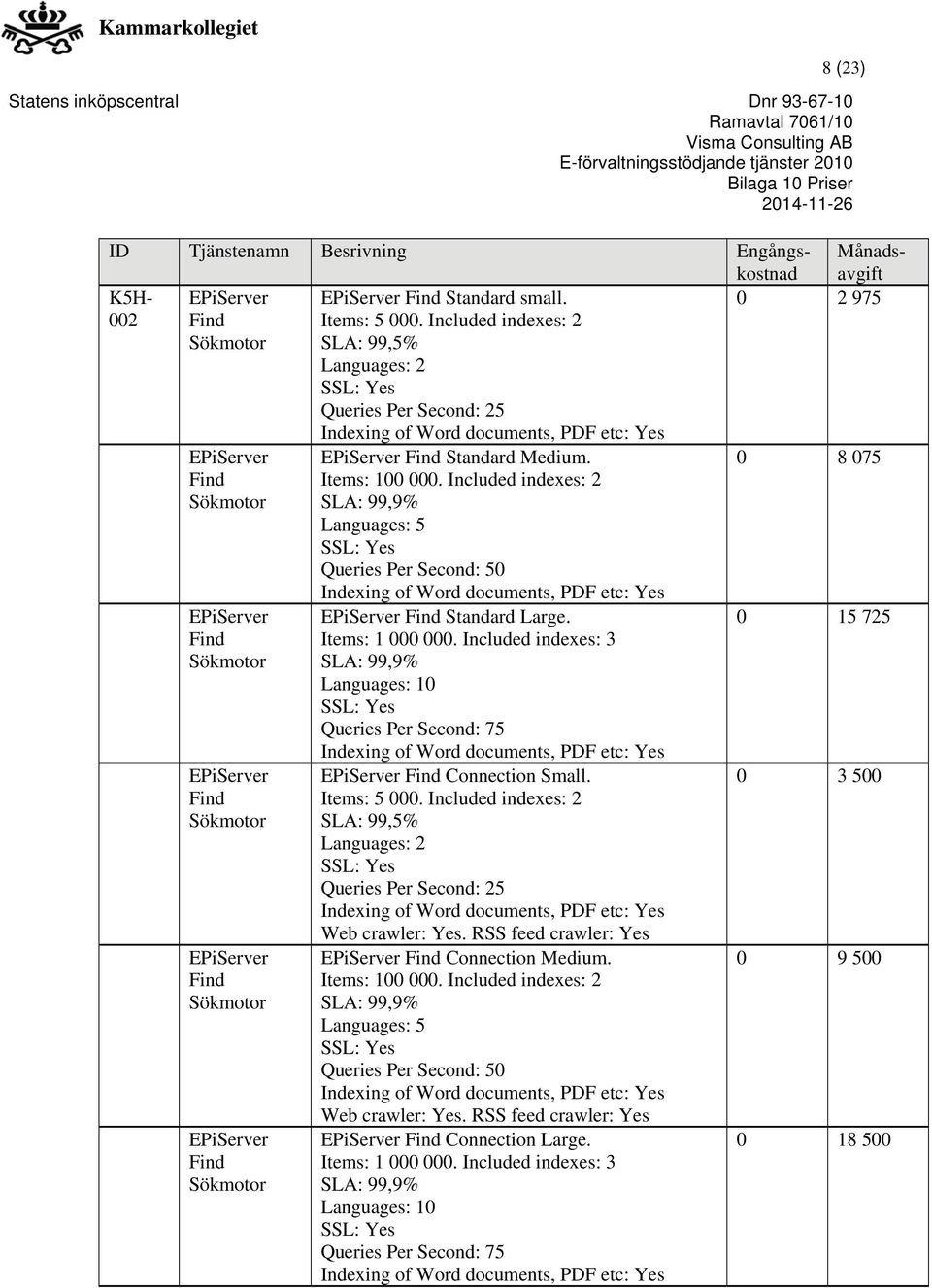 Kammarkollegiet

8 (23)

Statens inköpscentral

Dnr 93-67-10
Ramavtal 7061/10
Visma Consulting AB
E-förvaltningsstödjande tjänster 2010
Bilaga 10 Priser
2014-11-26

| ID | Tjänstenamn | Besrivning | Engångskostnad | Månadsavgift |
|---|---|---|---|---|
| K5H-002 | EPiServer Find Sökmotor | EPiServer Find Standard small. Items: 5 000. Included indexes: 2 SLA: 99,5% Languages: 2 SSL: Yes Queries Per Second: 25 Indexing of Word documents, PDF etc: Yes | 0 | 2 975 |
| | EPiServer Find Sökmotor | EPiServer Find Standard Medium. Items: 100 000. Included indexes: 2 SLA: 99,9% Languages: 5 SSL: Yes Queries Per Second: 50 Indexing of Word documents, PDF etc: Yes | 0 | 8 075 |
| | EPiServer Find Sökmotor | EPiServer Find Standard Large. Items: 1 000 000. Included indexes: 3 SLA: 99,9% Languages: 10 SSL: Yes Queries Per Second: 75 Indexing of Word documents, PDF etc: Yes | 0 | 15 725 |
| | EPiServer Find Sökmotor | EPiServer Find Connection Small. Items: 5 000. Included indexes: 2 SLA: 99,5% Languages: 2 SSL: Yes Queries Per Second: 25 Indexing of Word documents, PDF etc: Yes Web crawler: Yes. RSS feed crawler: Yes | 0 | 3 500 |
| | EPiServer Find Sökmotor | EPiServer Find Connection Medium. Items: 100 000. Included indexes: 2 SLA: 99,9% Languages: 5 SSL: Yes Queries Per Second: 50 Indexing of Word documents, PDF etc: Yes Web crawler: Yes. RSS feed crawler: Yes | 0 | 9 500 |
| | EPiServer Find Sökmotor | EPiServer Find Connection Large. Items: 1 000 000. Included indexes: 3 SLA: 99,9% Languages: 10 SSL: Yes Queries Per Second: 75 Indexing of Word documents, PDF etc: Yes | 0 | 18 500 |